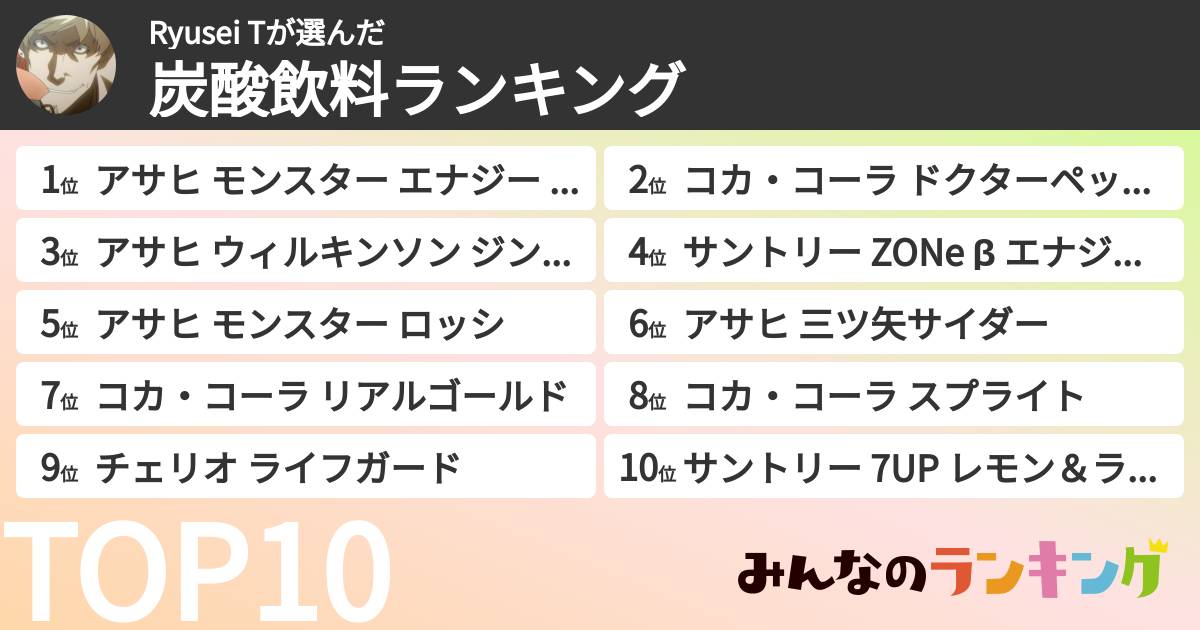 Ryusei Tが選んだ
炭酸飲料ランキング

1位 アサヒ モンスター エナジー …
2位 コカ・コーラ ドクターペッ…
3位 アサヒ ウィルキンソン ジン…
4位 サントリー ZONe β エナジ…
5位 アサヒ モンスター ロッシ
6位 アサヒ 三ツ矢サイダー
7位 コカ・コーラ リアルゴールド
8位 コカ・コーラ スプライト
9位 チェリオ ライフガード
10位 サントリー 7UP レモン＆ラ…

TOP10

みんなのランキング